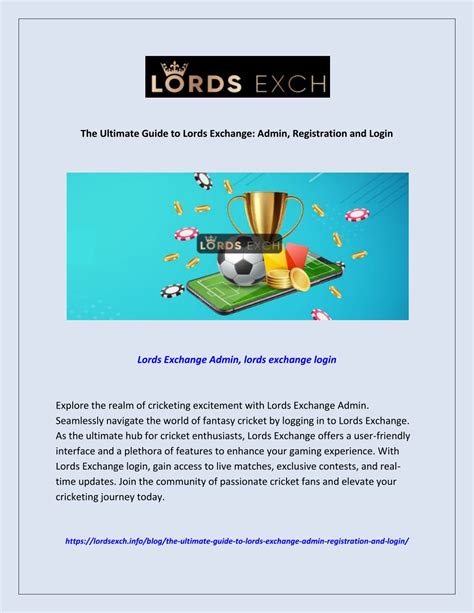 LORDS EXCH

The Ultimate Guide to Lords Exchange: Admin, Registration and Login

LORDS EXCH

Lords Exchange Admin, lords exchange login

Explore the realm of cricketing excitement with Lords Exchange Admin. Seamlessly navigate the world of fantasy cricket by logging in to Lords Exchange. As the ultimate hub for cricket enthusiasts, Lords Exchange offers a user-friendly interface and a plethora of features to enhance your gaming experience. With Lords Exchange login, gain access to live matches, exclusive contests, and real-time updates. Join the community of passionate cricket fans and elevate your cricketing journey today.

https://lordsexch.info/blog/the-ultimate-guide-to-lords-exchange-admin-registration-and-login/